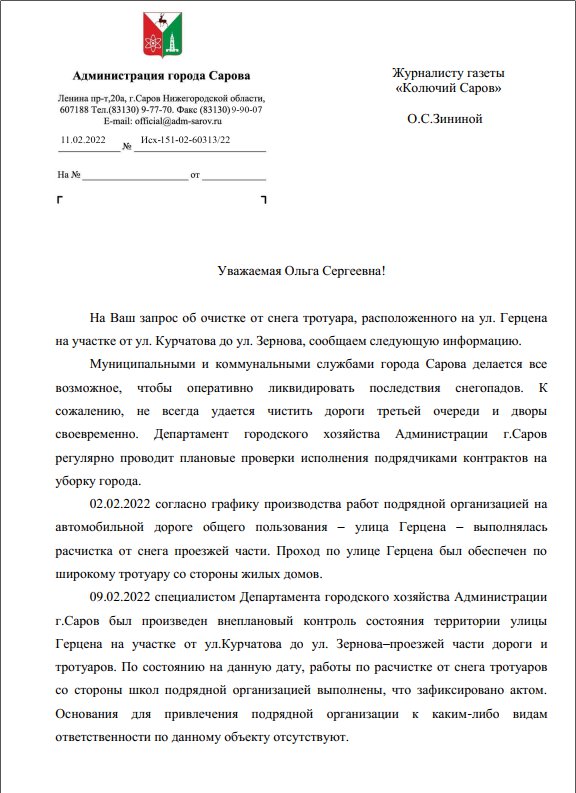 Администрация города Сарова

Ленина пр-т,20а, г.Саров Нижегородской области, 607188 Тел.(83130) 9-77-70. Факс (83130) 9-90-07
E-mail: official@adm-sarov.ru

11.02.2022 № Исх-151-02-60313/22

На № от

Журналисту газеты «Колючий Саров»

О.С.Зининой

Уважаемая Ольга Сергеевна!

На Ваш запрос об очистке от снега тротуара, расположенного на ул. Герцена на участке от ул. Курчатова до ул. Зернова, сообщаем следующую информацию.

Муниципальными и коммунальными службами города Сарова делается все возможное, чтобы оперативно ликвидировать последствия снегопадов. К сожалению, не всегда удается чистить дороги третьей очереди и дворы своевременно. Департамент городского хозяйства Администрации г.Саров регулярно проводит плановые проверки исполнения подрядчиками контрактов на уборку города.

02.02.2022 согласно графику производства работ подрядной организацией на автомобильной дороге общего пользования – улица Герцена – выполнялась расчистка от снега проезжей части. Проход по улице Герцена был обеспечен по широкому тротуару со стороны жилых домов.

09.02.2022 специалистом Департамента городского хозяйства Администрации г.Саров был произведен внеплановый контроль состояния территории улицы Герцена на участке от ул.Курчатова до ул. Зернова–проезжей части дороги и тротуаров. По состоянию на данную дату, работы по расчистке от снега тротуаров со стороны школ подрядной организацией выполнены, что зафиксировано актом. Основания для привлечения подрядной организации к каким-либо видам ответственности по данному объекту отсутствуют.